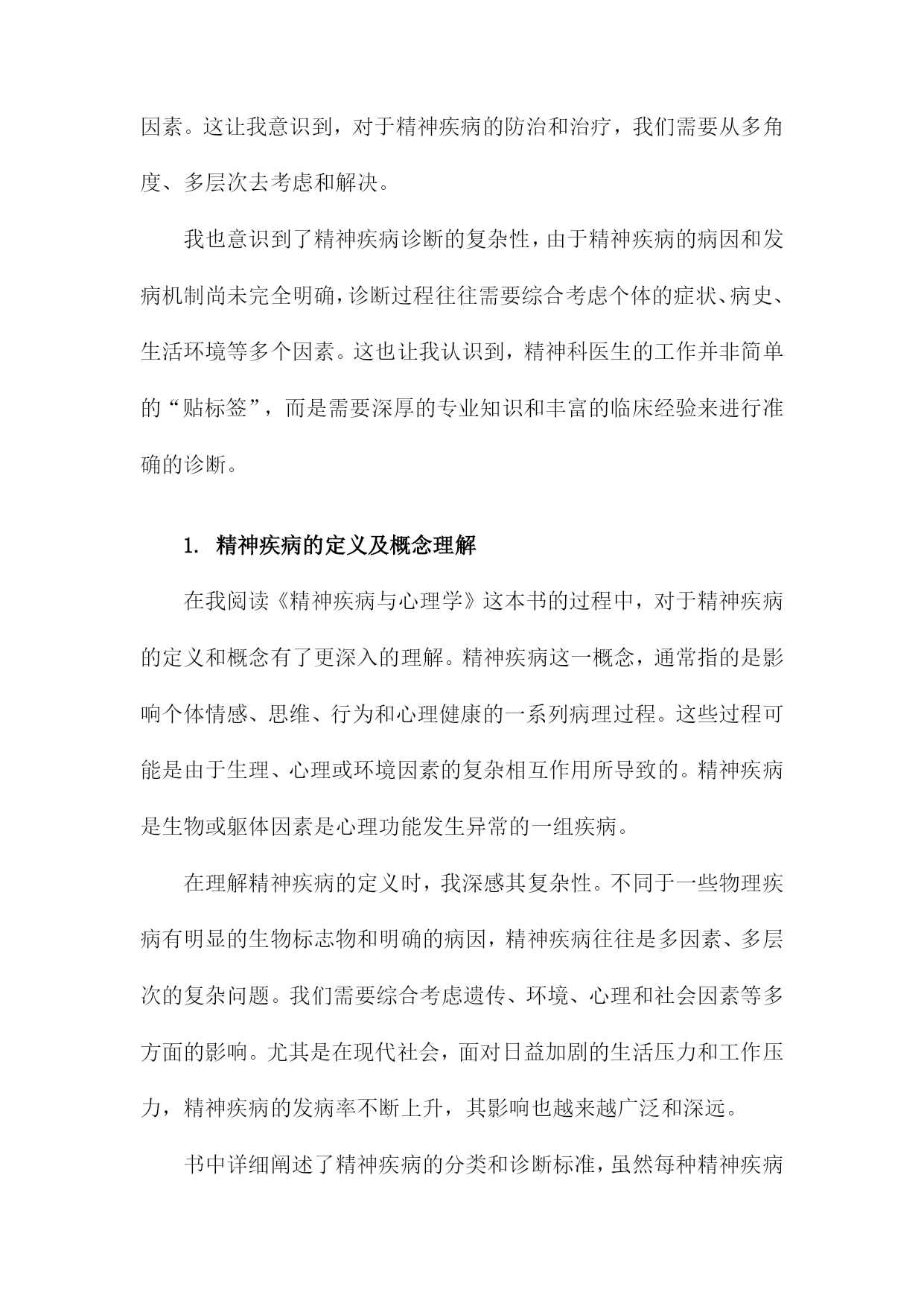 因素。这让我意识到，对于精神疾病的防治和治疗，我们需要从多角度、多层次去考虑和解决。

我也意识到了精神疾病诊断的复杂性，由于精神疾病的病因和发病机制尚未完全明确，诊断过程往往需要综合考虑个体的症状、病史、生活环境等多个因素。这也让我认识到，精神科医生的工作并非简单的“贴标签”，而是需要深厚的专业知识和丰富的临床经验来进行准确的诊断。

1. 精神疾病的定义及概念理解

在我阅读《精神疾病与心理学》这本书的过程中，对于精神疾病的定义和概念有了更深入的理解。精神疾病这一概念，通常指的是影响个体情感、思维、行为和心理健康的一系列病理过程。这些过程可能是由于生理、心理或环境因素的复杂相互作用所导致的。精神疾病是生物或躯体因素是心理功能发生异常的一组疾病。

在理解精神疾病的定义时，我深感其复杂性。不同于一些物理疾病有明显的生物标志物和明确的病因，精神疾病往往是多因素、多层次的复杂问题。我们需要综合考虑遗传、环境、心理和社会因素等多方面的影响。尤其是在现代社会，面对日益加剧的生活压力和工作压力，精神疾病的发病率不断上升，其影响也越来越广泛和深远。

书中详细阐述了精神疾病的分类和诊断标准，虽然每种精神疾病